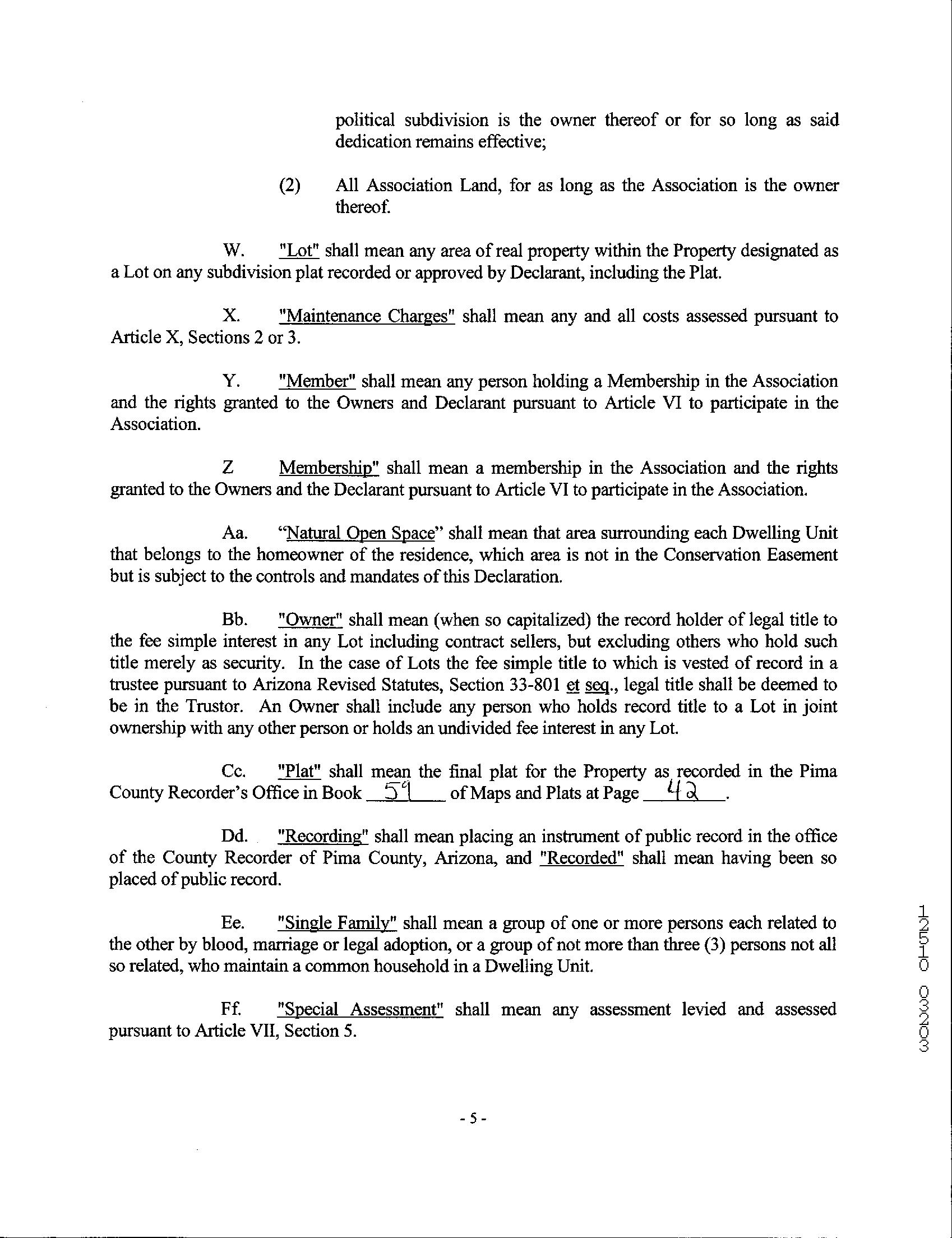 political subdivision is the owner thereof or for so long as said dedication remains effective;

(2) All Association Land, for as long as the Association is the owner thereof.

W. "Lot" shall mean any area of real property within the Property designated as a Lot on any subdivision plat recorded or approved by Declarant, including the Plat.

X. "Maintenance Charges" shall mean any and all costs assessed pursuant to Article X, Sections 2 or 3.

Y. "Member" shall mean any person holding a Membership in the Association and the rights granted to the Owners and Declarant pursuant to Article VI to participate in the Association.

Z Membership" shall mean a membership in the Association and the rights granted to the Owners and the Declarant pursuant to Article VI to participate in the Association.

Aa. "Natural Open Space" shall mean that area surrounding each Dwelling Unit that belongs to the homeowner of the residence, which area is not in the Conservation Easement but is subject to the controls and mandates of this Declaration.

Bb. "Owner" shall mean (when so capitalized) the record holder of legal title to the fee simple interest in any Lot including contract sellers, but excluding others who hold such title merely as security. In the case of Lots the fee simple title to which is vested of record in a trustee pursuant to Arizona Revised Statutes, Section 33-801 et seq., legal title shall be deemed to be in the Trustor. An Owner shall include any person who holds record title to a Lot in joint ownership with any other person or holds an undivided fee interest in any Lot.

Cc. "Plat" shall mean the final plat for the Property as recorded in the Pima County Recorder's Office in Book 59 of Maps and Plats at Page 42.

Dd. "Recording" shall mean placing an instrument of public record in the office of the County Recorder of Pima County, Arizona, and "Recorded" shall mean having been so placed of public record.

Ee. "Single Family" shall mean a group of one or more persons each related to the other by blood, marriage or legal adoption, or a group of not more than three (3) persons not all so related, who maintain a common household in a Dwelling Unit.

Ff. "Special Assessment" shall mean any assessment levied and assessed pursuant to Article VII, Section 5.

- 5 -

12510 03203